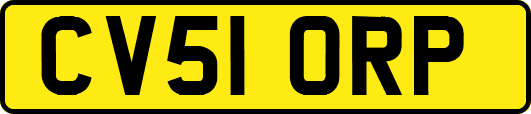 CV51 ORP